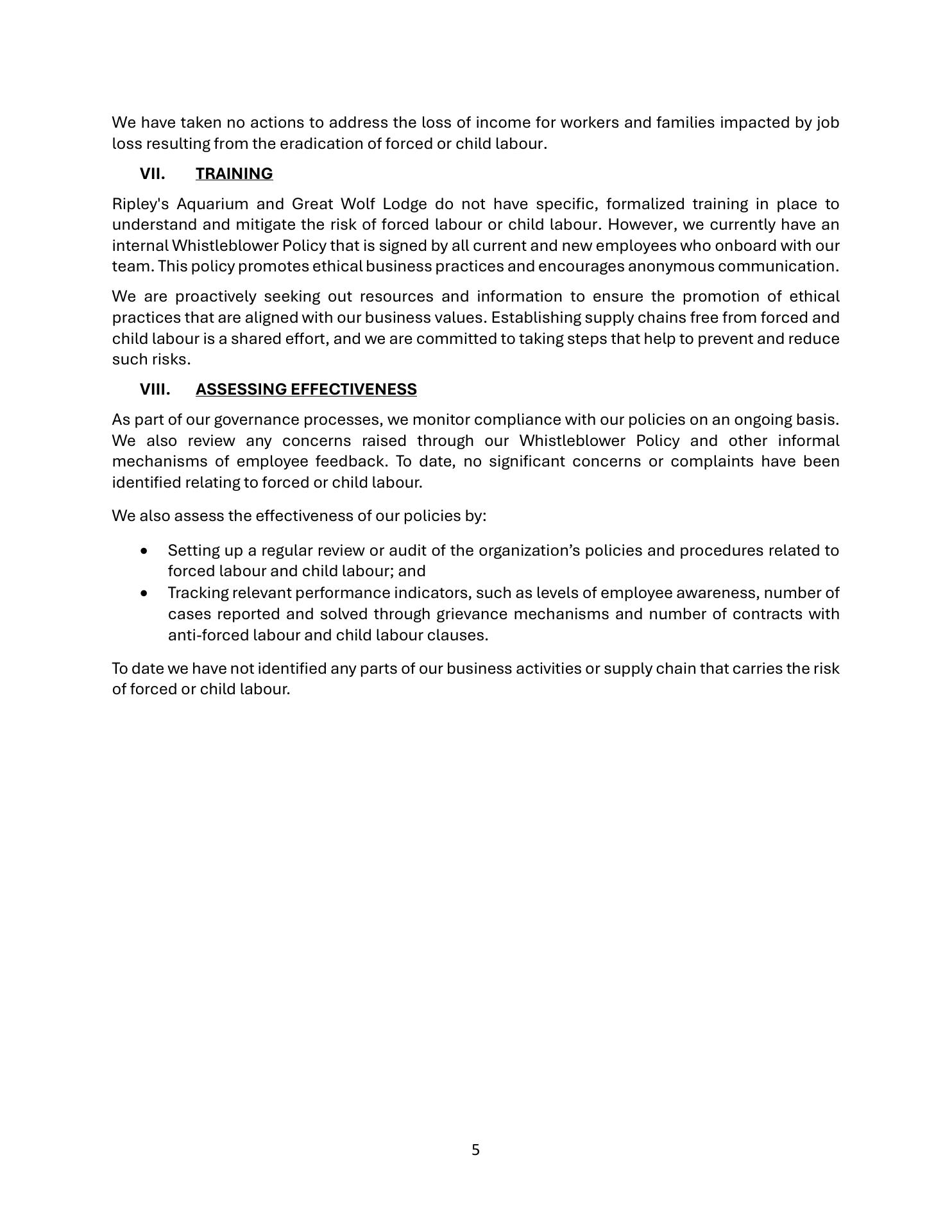 We have taken no actions to address the loss of income for workers and families impacted by job loss resulting from the eradication of forced or child labour.

VII. TRAINING

Ripley's Aquarium and Great Wolf Lodge do not have specific, formalized training in place to understand and mitigate the risk of forced labour or child labour. However, we currently have an internal Whistleblower Policy that is signed by all current and new employees who onboard with our team. This policy promotes ethical business practices and encourages anonymous communication.

We are proactively seeking out resources and information to ensure the promotion of ethical practices that are aligned with our business values. Establishing supply chains free from forced and child labour is a shared effort, and we are committed to taking steps that help to prevent and reduce such risks.

VIII. ASSESSING EFFECTIVENESS

As part of our governance processes, we monitor compliance with our policies on an ongoing basis. We also review any concerns raised through our Whistleblower Policy and other informal mechanisms of employee feedback. To date, no significant concerns or complaints have been identified relating to forced or child labour.

We also assess the effectiveness of our policies by:

• Setting up a regular review or audit of the organization’s policies and procedures related to forced labour and child labour; and
• Tracking relevant performance indicators, such as levels of employee awareness, number of cases reported and solved through grievance mechanisms and number of contracts with anti-forced labour and child labour clauses.

To date we have not identified any parts of our business activities or supply chain that carries the risk of forced or child labour.

5